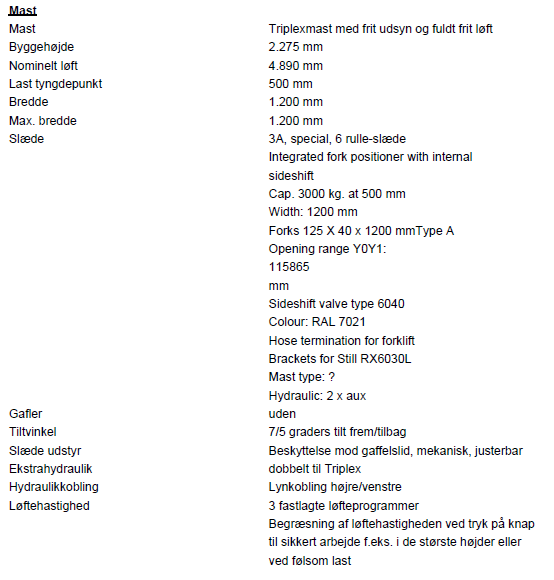 Mast

| | |
|---|---|
| Mast | Triplexmast med frit udsyn og fuldt frit løft |
| Byggehøjde | 2.275 mm |
| Nominelt løft | 4.890 mm |
| Last tyngdepunkt | 500 mm |
| Bredde | 1.200 mm |
| Max. bredde | 1.200 mm |
| Slæde | 3A, special, 6 rulle-slæde Integrated fork positioner with internal sideshift Cap. 3000 kg. at 500 mm Width: 1200 mm Forks 125 X 40 x 1200 mmType A Opening range Y0Y1: 115865 mm Sideshift valve type 6040 Colour: RAL 7021 Hose termination for forklift Brackets for Still RX6030L Mast type: ? Hydraulic: 2 x aux |
| Gafler | uden |
| Tiltvinkel | 7/5 graders tilt frem/tilbag |
| Slæde udstyr | Beskyttelse mod gaffelslid, mekanisk, justerbar |
| Ekstrahydraulik | dobbelt til Triplex |
| Hydraulikkobling | Lynkobling højre/venstre |
| Løftehastighed | 3 fastlagte løfteprogrammer Begræsning af løftehastigheden ved tryk på knap til sikkert arbejde f.eks. i de største højder eller ved følsom last |